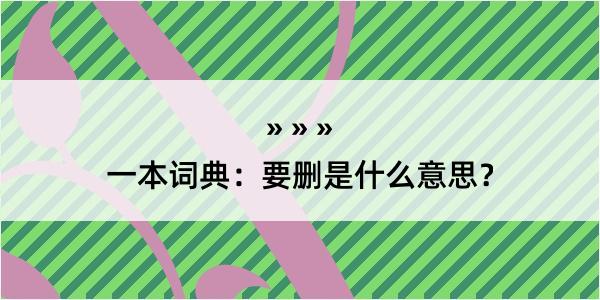 » » »

一本词典：要删是什么意思？